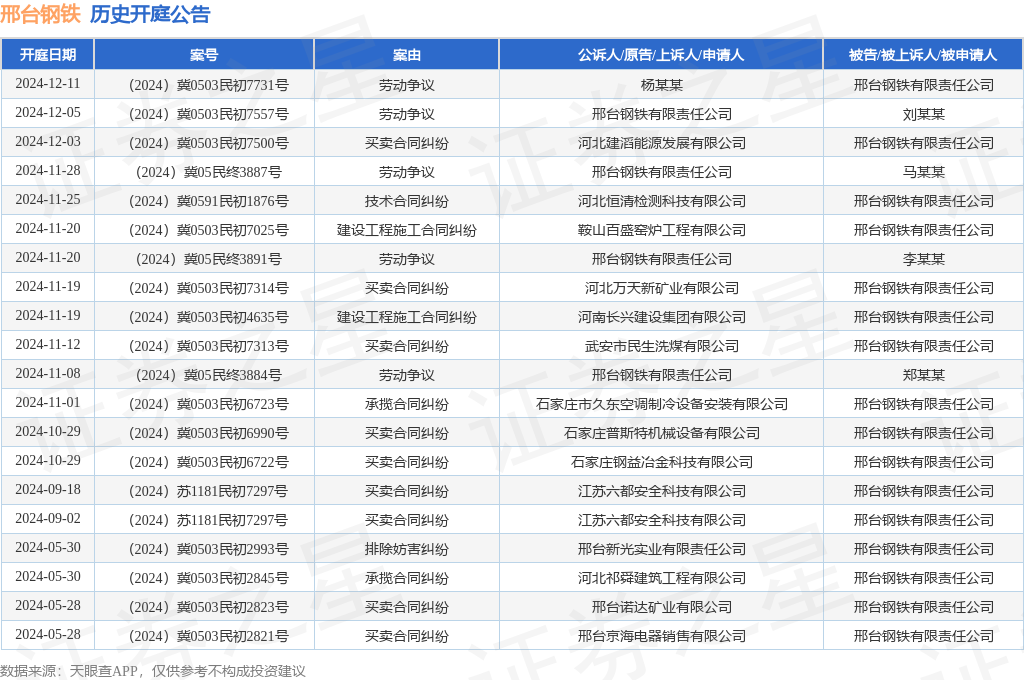 邢台钢铁 历史开庭公告

| 开庭日期 | 案号 | 案由 | 公诉人/原告/上诉人/申请人 | 被告/被上诉人/被申请人 |
|---|---|---|---|---|
| 2024-12-11 | （2024）冀0503民初7731号 | 劳动争议 | 杨某某 | 邢台钢铁有限责任公司 |
| 2024-12-05 | （2024）冀0503民初7557号 | 劳动争议 | 邢台钢铁有限责任公司 | 刘某某 |
| 2024-12-03 | （2024）冀0503民初7500号 | 买卖合同纠纷 | 河北建滔能源发展有限公司 | 邢台钢铁有限责任公司 |
| 2024-11-28 | （2024）冀05民终3887号 | 劳动争议 | 邢台钢铁有限责任公司 | 马某某 |
| 2024-11-25 | （2024）冀0591民初1876号 | 技术合同纠纷 | 河北恒清检测科技有限公司 | 邢台钢铁有限责任公司 |
| 2024-11-20 | （2024）冀0503民初7025号 | 建设工程施工合同纠纷 | 鞍山百盛窑炉工程有限公司 | 邢台钢铁有限责任公司 |
| 2024-11-20 | （2024）冀05民终3891号 | 劳动争议 | 邢台钢铁有限责任公司 | 李某某 |
| 2024-11-19 | （2024）冀0503民初7314号 | 买卖合同纠纷 | 河北万天新矿业有限公司 | 邢台钢铁有限责任公司 |
| 2024-11-19 | （2024）冀0503民初4635号 | 建设工程施工合同纠纷 | 河南长兴建设集团有限公司 | 邢台钢铁有限责任公司 |
| 2024-11-12 | （2024）冀0503民初7313号 | 买卖合同纠纷 | 武安市民生洗煤有限公司 | 邢台钢铁有限责任公司 |
| 2024-11-08 | （2024）冀05民终3884号 | 劳动争议 | 邢台钢铁有限责任公司 | 郑某某 |
| 2024-11-01 | （2024）冀0503民初6723号 | 承揽合同纠纷 | 石家庄市久东空调制冷设备安装有限公司 | 邢台钢铁有限责任公司 |
| 2024-10-29 | （2024）冀0503民初6990号 | 买卖合同纠纷 | 石家庄普斯特机械设备有限公司 | 邢台钢铁有限责任公司 |
| 2024-10-29 | （2024）冀0503民初6722号 | 买卖合同纠纷 | 石家庄钢益冶金科技有限公司 | 邢台钢铁有限责任公司 |
| 2024-09-18 | （2024）苏1181民初7297号 | 买卖合同纠纷 | 江苏六都安全科技有限公司 | 邢台钢铁有限责任公司 |
| 2024-09-02 | （2024）苏1181民初7297号 | 买卖合同纠纷 | 江苏六都安全科技有限公司 | 邢台钢铁有限责任公司 |
| 2024-05-30 | （2024）冀0503民初2993号 | 排除妨害纠纷 | 邢台新光实业有限责任公司 | 邢台钢铁有限责任公司 |
| 2024-05-30 | （2024）冀0503民初2845号 | 承揽合同纠纷 | 河北祁舜建筑工程有限公司 | 邢台钢铁有限责任公司 |
| 2024-05-28 | （2024）冀0503民初2823号 | 买卖合同纠纷 | 邢台诺达矿业有限公司 | 邢台钢铁有限责任公司 |
| 2024-05-28 | （2024）冀0503民初2821号 | 买卖合同纠纷 | 邢台京海电器销售有限公司 | 邢台钢铁有限责任公司 |

数据来源：天眼查APP，仅供参考不构成投资建议